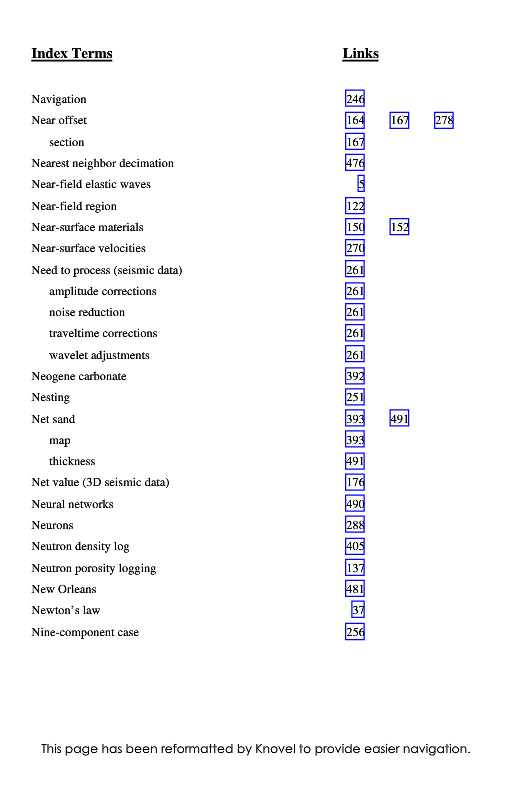 | Index Terms | Links | | |
|---|---|---|---|
| Navigation | 246 | | |
| Near offset | 164 | 167 | 278 |
| section | 167 | | |
| Nearest neighbor decimation | 476 | | |
| Near-field elastic waves | 5 | | |
| Near-field region | 122 | | |
| Near-surface materials | 150 | 152 | |
| Near-surface velocities | 270 | | |
| Need to process (seismic data) | 261 | | |
| amplitude corrections | 261 | | |
| noise reduction | 261 | | |
| traveltime corrections | 261 | | |
| wavelet adjustments | 261 | | |
| Neogene carbonate | 392 | | |
| Nesting | 251 | | |
| Net sand | 393 | 491 | |
| map | 393 | | |
| thickness | 491 | | |
| Net value (3D seismic data) | 176 | | |
| Neural networks | 490 | | |
| Neurons | 288 | | |
| Neutron density log | 405 | | |
| Neutron porosity logging | 137 | | |
| New Orleans | 481 | | |
| Newton's law | 37 | | |
| Nine-component case | 256 | | |

This page has been reformatted by Knovel to provide easier navigation.